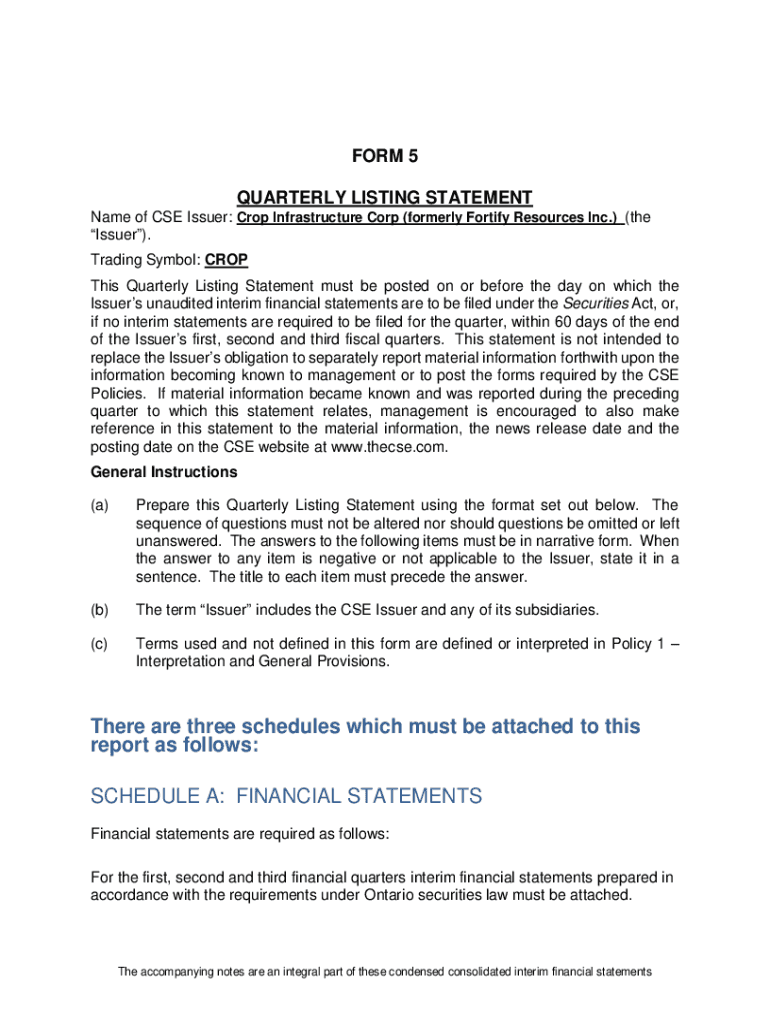 FORM 5

QUARTERLY LISTING STATEMENT

Name of CSE Issuer: Crop Infrastructure Corp (formerly Fortify Resources Inc.) (the "Issuer").

Trading Symbol: CROP

This Quarterly Listing Statement must be posted on or before the day on which the Issuer's unaudited interim financial statements are to be filed under the Securities Act, or, if no interim statements are required to be filed for the quarter, within 60 days of the end of the Issuer's first, second and third fiscal quarters. This statement is not intended to replace the Issuer's obligation to separately report material information forthwith upon the information becoming known to management or to post the forms required by the CSE Policies. If material information became known and was reported during the preceding quarter to which this statement relates, management is encouraged to also make reference in this statement to the material information, the news release date and the posting date on the CSE website at www.thecse.com.

General Instructions

(a) Prepare this Quarterly Listing Statement using the format set out below. The sequence of questions must not be altered nor should questions be omitted or left unanswered. The answers to the following items must be in narrative form. When the answer to any item is negative or not applicable to the Issuer, state it in a sentence. The title to each item must precede the answer.

(b) The term "Issuer" includes the CSE Issuer and any of its subsidiaries.

(c) Terms used and not defined in this form are defined or interpreted in Policy 1 – Interpretation and General Provisions.

There are three schedules which must be attached to this report as follows:

SCHEDULE A: FINANCIAL STATEMENTS

Financial statements are required as follows:

For the first, second and third financial quarters interim financial statements prepared in accordance with the requirements under Ontario securities law must be attached.

The accompanying notes are an integral part of these condensed consolidated interim financial statements